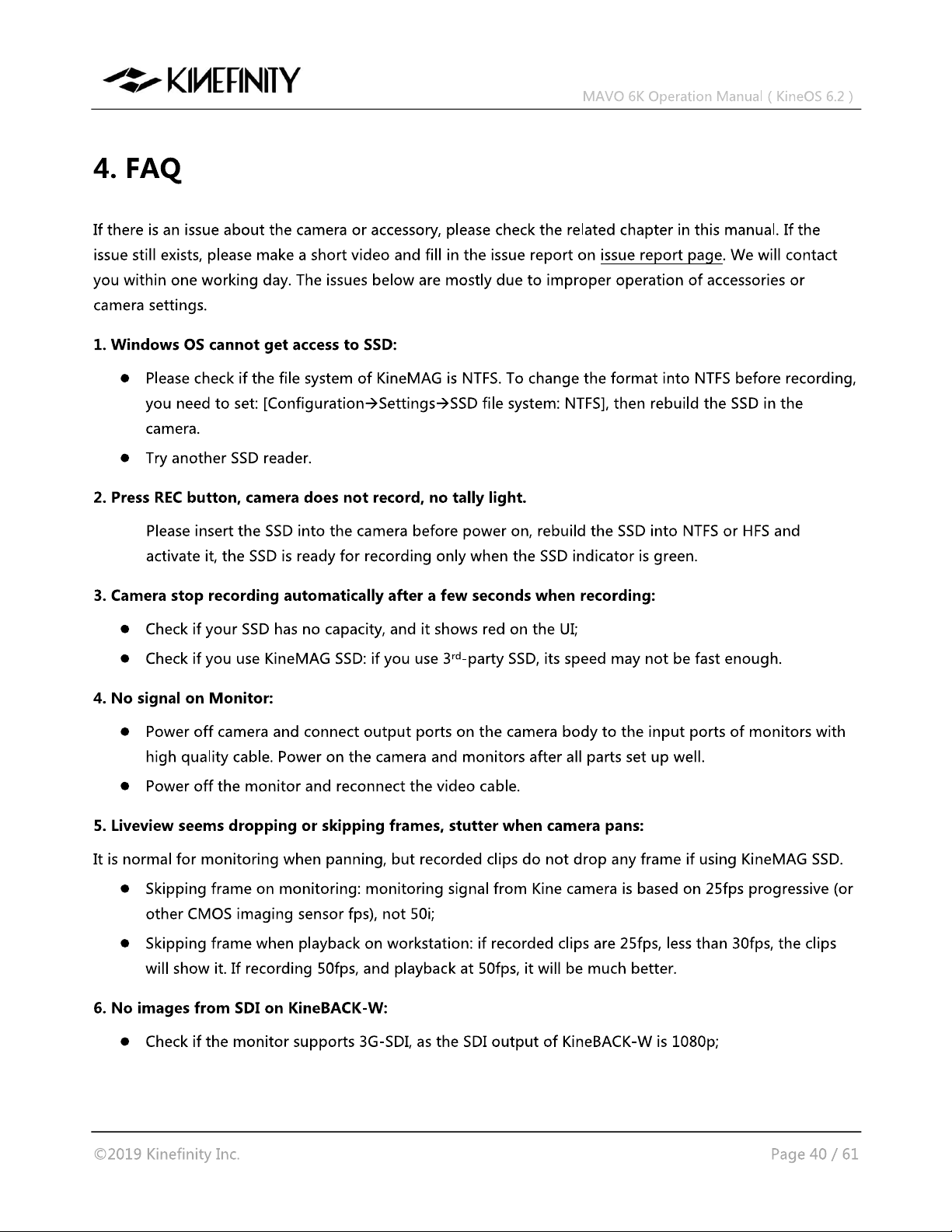 KINEFINITY

MAVO 6K Operation Manual ( KineOS 6.2 )

4. FAQ

If there is an issue about the camera or accessory, please check the related chapter in this manual. If the issue still exists, please make a short video and fill in the issue report on issue report page. We will contact you within one working day. The issues below are mostly due to improper operation of accessories or camera settings.

1. Windows OS cannot get access to SSD:

• Please check if the file system of KineMAG is NTFS. To change the format into NTFS before recording, you need to set: [Configuration→Settings→SSD file system: NTFS], then rebuild the SSD in the camera.
• Try another SSD reader.

2. Press REC button, camera does not record, no tally light.

Please insert the SSD into the camera before power on, rebuild the SSD into NTFS or HFS and activate it, the SSD is ready for recording only when the SSD indicator is green.

3. Camera stop recording automatically after a few seconds when recording:

• Check if your SSD has no capacity, and it shows red on the UI;
• Check if you use KineMAG SSD: if you use 3rd-party SSD, its speed may not be fast enough.

4. No signal on Monitor:

• Power off camera and connect output ports on the camera body to the input ports of monitors with high quality cable. Power on the camera and monitors after all parts set up well.
• Power off the monitor and reconnect the video cable.

5. Liveview seems dropping or skipping frames, stutter when camera pans:

It is normal for monitoring when panning, but recorded clips do not drop any frame if using KineMAG SSD.

• Skipping frame on monitoring: monitoring signal from Kine camera is based on 25fps progressive (or other CMOS imaging sensor fps), not 50i;
• Skipping frame when playback on workstation: if recorded clips are 25fps, less than 30fps, the clips will show it. If recording 50fps, and playback at 50fps, it will be much better.

6. No images from SDI on KineBACK-W:

• Check if the monitor supports 3G-SDI, as the SDI output of KineBACK-W is 1080p;

©2019 Kinefinity Inc.

Page 40 / 61